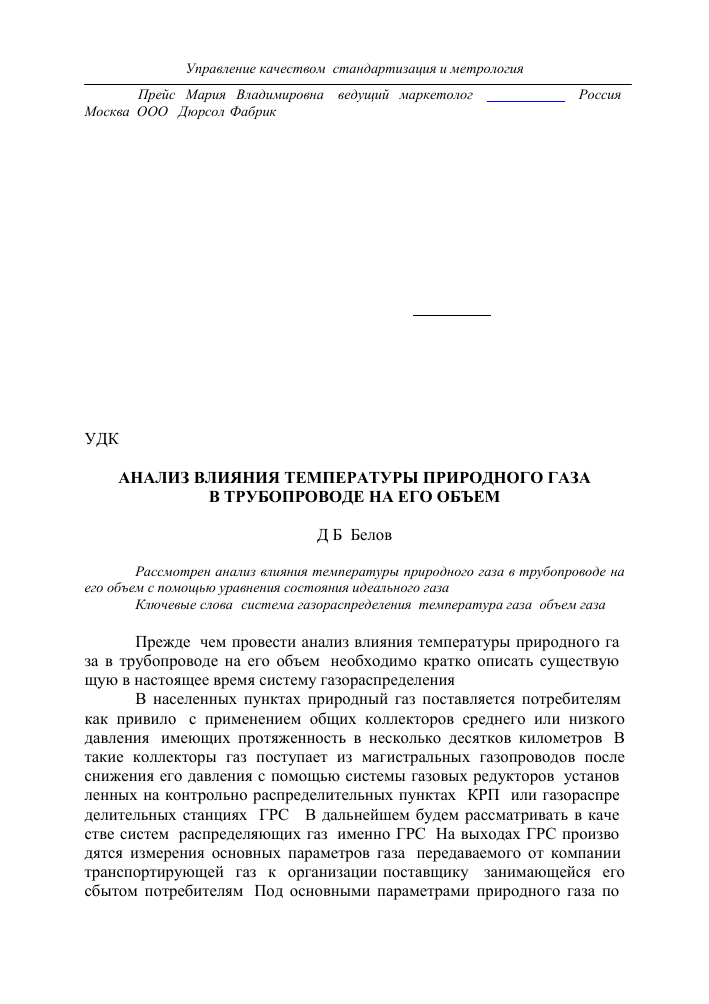 Управление качеством стандартизация и метрология

Прейс Мария Владимировна ведущий маркетолог Россия Москва ООО Дюрсол Фабрик

УДК

АНАЛИЗ ВЛИЯНИЯ ТЕМПЕРАТУРЫ ПРИРОДНОГО ГАЗА В ТРУБОПРОВОДЕ НА ЕГО ОБЪЕМ

Д Б Белов

Рассмотрен анализ влияния температуры природного газа в трубопроводе на его объем с помощью уравнения состояния идеального газа
Ключевые слова система газораспределения температура газа объем газа

Прежде чем провести анализ влияния температуры природного га за в трубопроводе на его объем необходимо кратко описать существую щую в настоящее время систему газораспределения

В населенных пунктах природный газ поставляется потребителям как привило с применением общих коллекторов среднего или низкого давления имеющих протяженность в несколько десятков километров В такие коллекторы газ поступает из магистральных газопроводов после снижения его давления с помощью системы газовых редукторов установ ленных на контрольно распределительных пунктах КРП или газораспре делительных станциях ГРС В дальнейшем будем рассматривать в каче стве систем распределяющих газ именно ГРС На выходах ГРС произво дятся измерения основных параметров газа передаваемого от компании транспортирующей газ к организации поставщику занимающейся его сбытом потребителям Под основными параметрами природного газа по